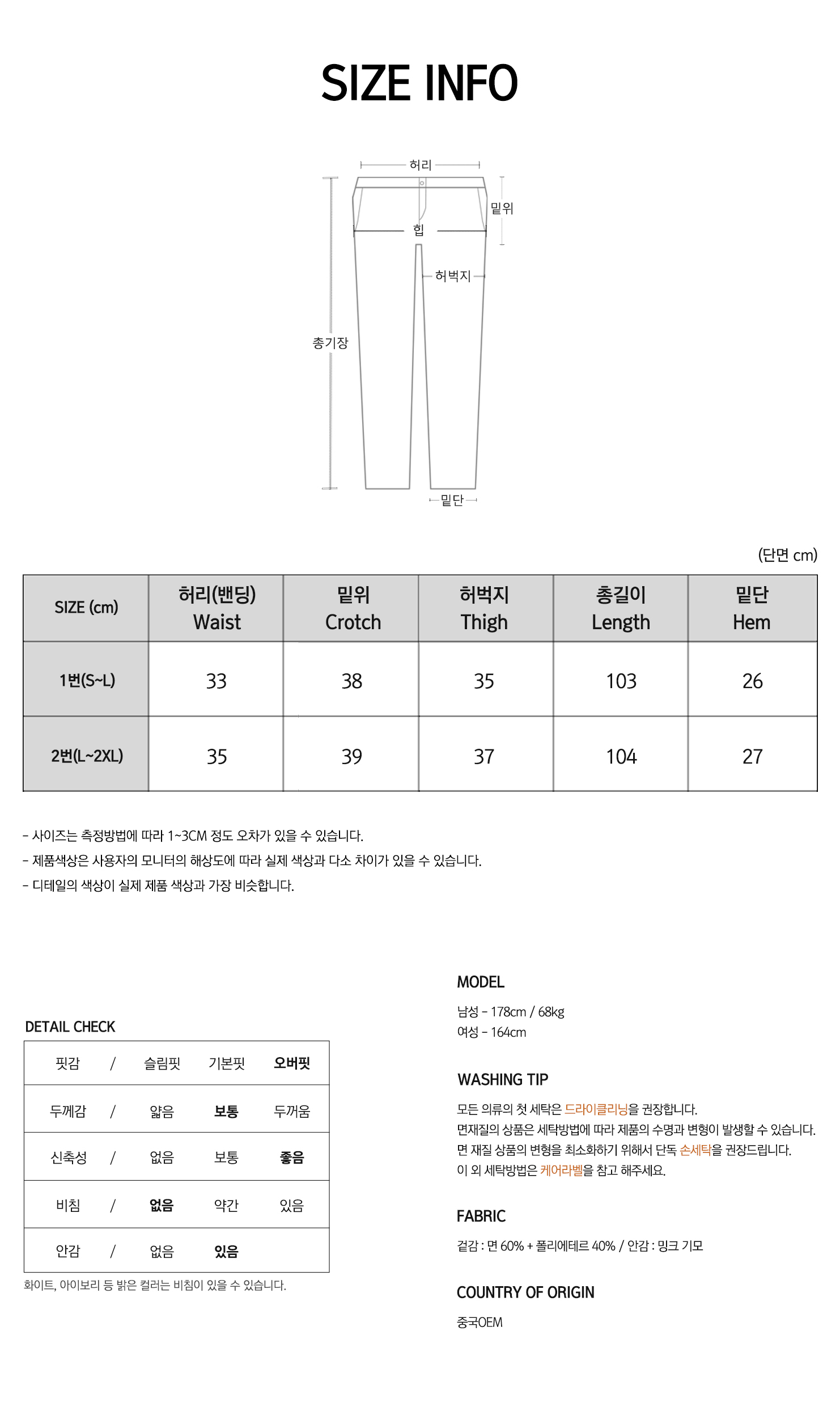 SIZE INFO

허리
밑위
힙
허벅지
총기장
밑단

(단면 cm)

| SIZE (cm) | 허리(밴딩) Waist | 밑위 Crotch | 허벅지 Thigh | 총길이 Length | 밑단 Hem |
|---|---|---|---|---|---|
| 1번(S~L) | 33 | 38 | 35 | 103 | 26 |
| 2번(L~2XL) | 35 | 39 | 37 | 104 | 27 |

- 사이즈는 측정방법에 따라 1~3CM 정도 오차가 있을 수 있습니다.
- 제품색상은 사용자의 모니터의 해상도에 따라 실제 색상과 다소 차이가 있을 수 있습니다.
- 디테일의 색상이 실제 제품 색상과 가장 비슷합니다.

DETAIL CHECK

| 핏감 | / | 슬림핏 | 기본핏 | 오버핏 |
|---|---|---|---|---|
| 두께감 | / | 얇음 | 보통 | 두꺼움 |
| 신축성 | / | 없음 | 보통 | 좋음 |
| 비침 | / | 없음 | 약간 | 있음 |
| 안감 | / | 없음 | 있음 | |

화이트, 아이보리 등 밝은 컬러는 비침이 있을 수 있습니다.

MODEL
남성 - 178cm / 68kg
여성 - 164cm

WASHING TIP
모든 의류의 첫 세탁은 드라이클리닝을 권장합니다.
면재질의 상품은 세탁방법에 따라 제품의 수명과 변형이 발생할 수 있습니다.
면 재질 상품의 변형을 최소화하기 위해서 단독 손세탁을 권장드립니다.
이 외 세탁방법은 케어라벨을 참고 해주세요.

FABRIC
겉감 : 면 60% + 폴리에테르 40% / 안감 : 밍크 기모

COUNTRY OF ORIGIN
중국OEM